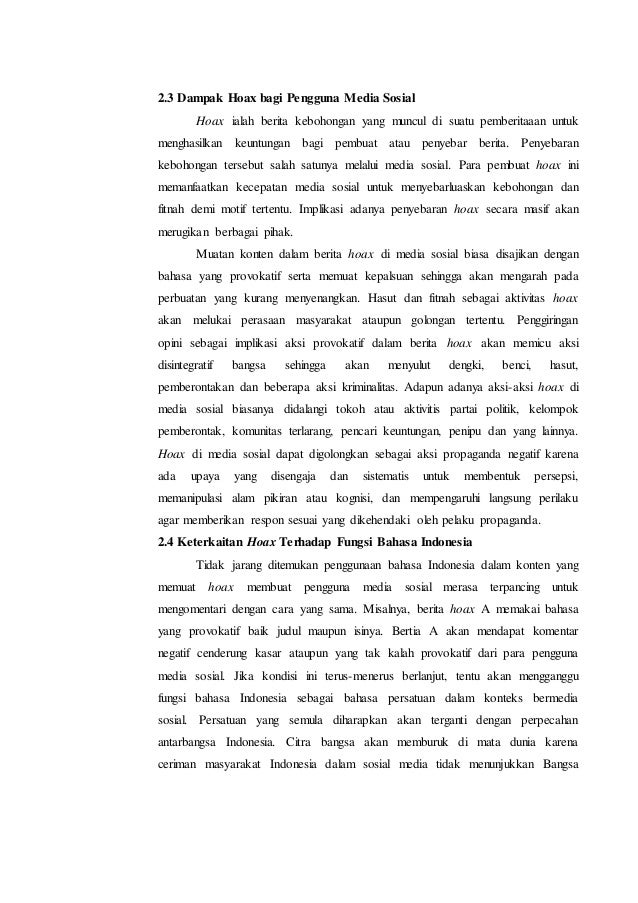 2.3 Dampak Hoax bagi Pengguna Media Sosial

Hoax ialah berita kebohongan yang muncul di suatu pemberitaaan untuk menghasilkan keuntungan bagi pembuat atau penyebar berita. Penyebaran kebohongan tersebut salah satunya melalui media sosial. Para pembuat hoax ini memanfaatkan kecepatan media sosial untuk menyebarluaskan kebohongan dan fitnah demi motif tertentu. Implikasi adanya penyebaran hoax secara masif akan merugikan berbagai pihak.

Muatan konten dalam berita hoax di media sosial biasa disajikan dengan bahasa yang provokatif serta memuat kepalsuan sehingga akan mengarah pada perbuatan yang kurang menyenangkan. Hasut dan fitnah sebagai aktivitas hoax akan melukai perasaan masyarakat ataupun golongan tertentu. Penggiringan opini sebagai implikasi aksi provokatif dalam berita hoax akan memicu aksi disintegratif bangsa sehingga akan menyulut dengki, benci, hasut, pemberontakan dan beberapa aksi kriminalitas. Adapun adanya aksi-aksi hoax di media sosial biasanya didalangi tokoh atau aktivitis partai politik, kelompok pemberontak, komunitas terlarang, pencari keuntungan, penipu dan yang lainnya. Hoax di media sosial dapat digolongkan sebagai aksi propaganda negatif karena ada upaya yang disengaja dan sistematis untuk membentuk persepsi, memanipulasi alam pikiran atau kognisi, dan mempengaruhi langsung perilaku agar memberikan respon sesuai yang dikehendaki oleh pelaku propaganda.

2.4 Keterkaitan Hoax Terhadap Fungsi Bahasa Indonesia

Tidak jarang ditemukan penggunaan bahasa Indonesia dalam konten yang memuat hoax membuat pengguna media sosial merasa terpancing untuk mengomentari dengan cara yang sama. Misalnya, berita hoax A memakai bahasa yang provokatif baik judul maupun isinya. Bertia A akan mendapat komentar negatif cenderung kasar ataupun yang tak kalah provokatif dari para pengguna media sosial. Jika kondisi ini terus-menerus berlanjut, tentu akan mengganggu fungsi bahasa Indonesia sebagai bahasa persatuan dalam konteks bermedia sosial. Persatuan yang semula diharapkan akan terganti dengan perpecahan antarbangsa Indonesia. Citra bangsa akan memburuk di mata dunia karena ceriman masyarakat Indonesia dalam sosial media tidak menunjukkan Bangsa